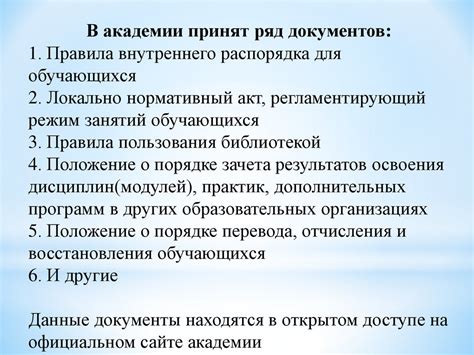 В академии принят ряд документов:
1. Правила внутреннего распорядка для обучающихся
2. Локально нормативный акт, регламентирующий режим занятий обучающихся
3. Правила пользования библиотекой
4. Положение о порядке зачета результатов освоения дисциплин(модулей), практик, дополнительных программ в других образовательных организациях
5. Положение о порядке перевода, отчисления и восстановления обучающихся
6. И другие

Данные документы находятся в открытом доступе на официальном сайте академии